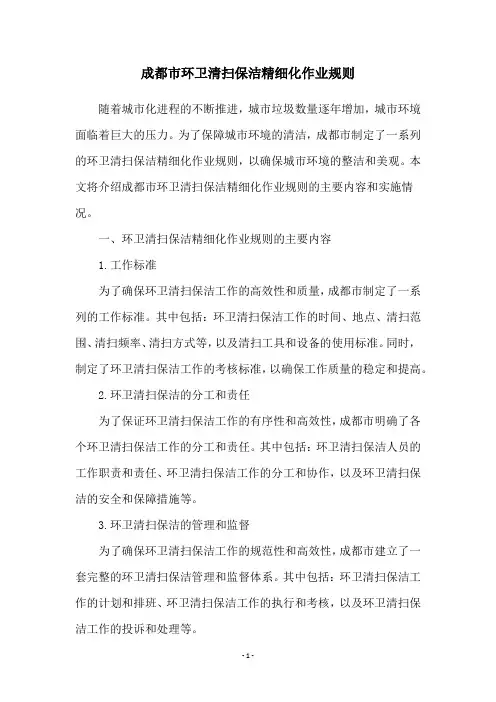 成都市环卫清扫保洁精细化作业规则

随着城市化进程的不断推进，城市垃圾数量逐年增加，城市环境面临着巨大的压力。为了保障城市环境的清洁，成都市制定了一系列的环卫清扫保洁精细化作业规则，以确保城市环境的整洁和美观。本文将介绍成都市环卫清扫保洁精细化作业规则的主要内容和实施情况。

一、环卫清扫保洁精细化作业规则的主要内容

1.工作标准

为了确保环卫清扫保洁工作的高效性和质量，成都市制定了一系列的工作标准。其中包括：环卫清扫保洁工作的时间、地点、清扫范围、清扫频率、清扫方式等，以及清扫工具和设备的使用标准。同时，制定了环卫清扫保洁工作的考核标准，以确保工作质量的稳定和提高。

2.环卫清扫保洁的分工和责任

为了保证环卫清扫保洁工作的有序性和高效性，成都市明确了各个环卫清扫保洁工作的分工和责任。其中包括：环卫清扫保洁人员的工作职责和责任、环卫清扫保洁工作的分工和协作，以及环卫清扫保洁的安全和保障措施等。

3.环卫清扫保洁的管理和监督

为了确保环卫清扫保洁工作的规范性和高效性，成都市建立了一套完整的环卫清扫保洁管理和监督体系。其中包括：环卫清扫保洁工作的计划和排班、环卫清扫保洁工作的执行和考核，以及环卫清扫保洁工作的投诉和处理等。

- 1 -